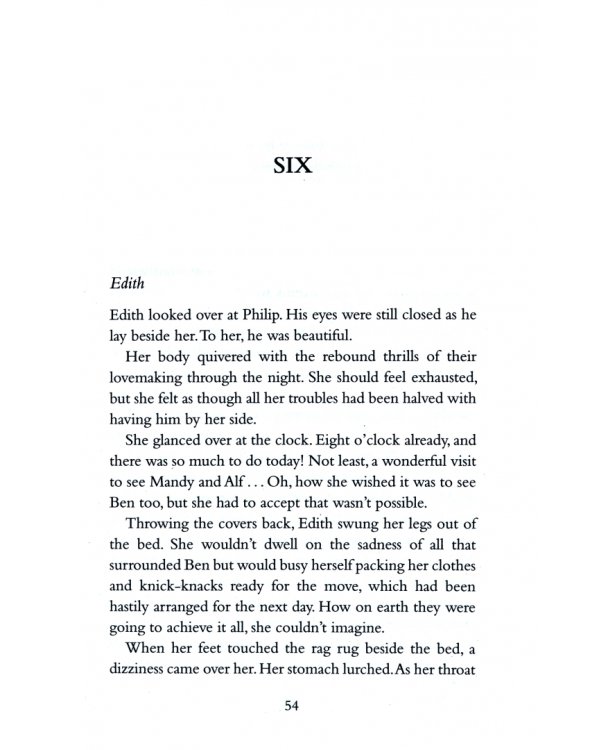 SIX

Edith

Edith looked over at Philip. His eyes were still closed as he lay beside her. To her, he was beautiful.

Her body quivered with the rebound thrills of their lovemaking through the night. She should feel exhausted, but she felt as though all her troubles had been halved with having him by her side.

She glanced over at the clock. Eight o'clock already, and there was so much to do today! Not least, a wonderful visit to see Mandy and Alf . . . Oh, how she wished it was to see Ben too, but she had to accept that wasn't possible.

Throwing the covers back, Edith swung her legs out of the bed. She wouldn't dwell on the sadness of all that surrounded Ben but would busy herself packing her clothes and knick-knacks ready for the move, which had been hastily arranged for the next day. How on earth they were going to achieve it all, she couldn't imagine.

When her feet touched the rag rug beside the bed, a dizziness came over her. Her stomach lurched. As her throat

54